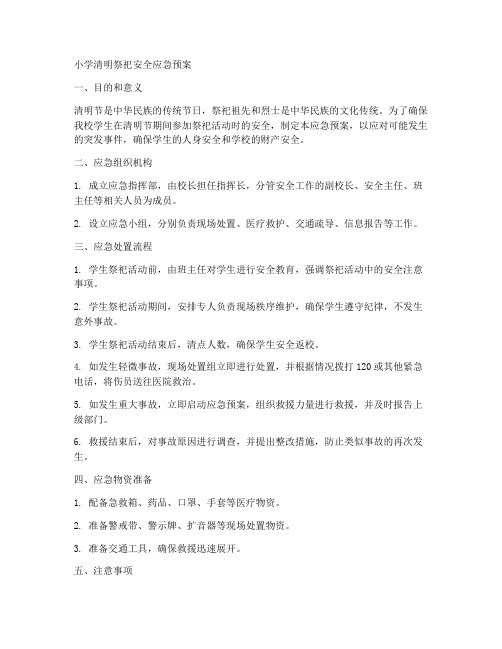 小学清明祭祀安全应急预案

一、目的和意义

清明节是中华民族的传统节日，祭祀祖先和烈士是中华民族的文化传统。为了确保我校学生在清明节期间参加祭祀活动时的安全，制定本应急预案，以应对可能发生的突发事件，确保学生的人身安全和学校的财产安全。

二、应急组织机构

1. 成立应急指挥部，由校长担任指挥长，分管安全工作的副校长、安全主任、班主任等相关人员为成员。

2. 设立应急小组，分别负责现场处置、医疗救护、交通疏导、信息报告等工作。

三、应急处置流程

1. 学生祭祀活动前，由班主任对学生进行安全教育，强调祭祀活动中的安全注意事项。

2. 学生祭祀活动期间，安排专人负责现场秩序维护，确保学生遵守纪律，不发生意外事故。

3. 学生祭祀活动结束后，清点人数，确保学生安全返校。

4. 如发生轻微事故，现场处置组立即进行处置，并根据情况拨打 120 或其他紧急电话，将伤员送往医院救治。

5. 如发生重大事故，立即启动应急预案，组织救援力量进行救援，并及时报告上级部门。

6. 救援结束后，对事故原因进行调查，并提出整改措施，防止类似事故的再次发生。

四、应急物资准备

1. 配备急救箱、药品、口罩、手套等医疗物资。

2. 准备警戒带、警示牌、扩音器等现场处置物资。

3. 准备交通工具，确保救援迅速展开。

五、注意事项